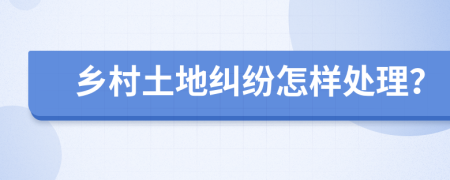 乡村土地纠纷怎样处理?